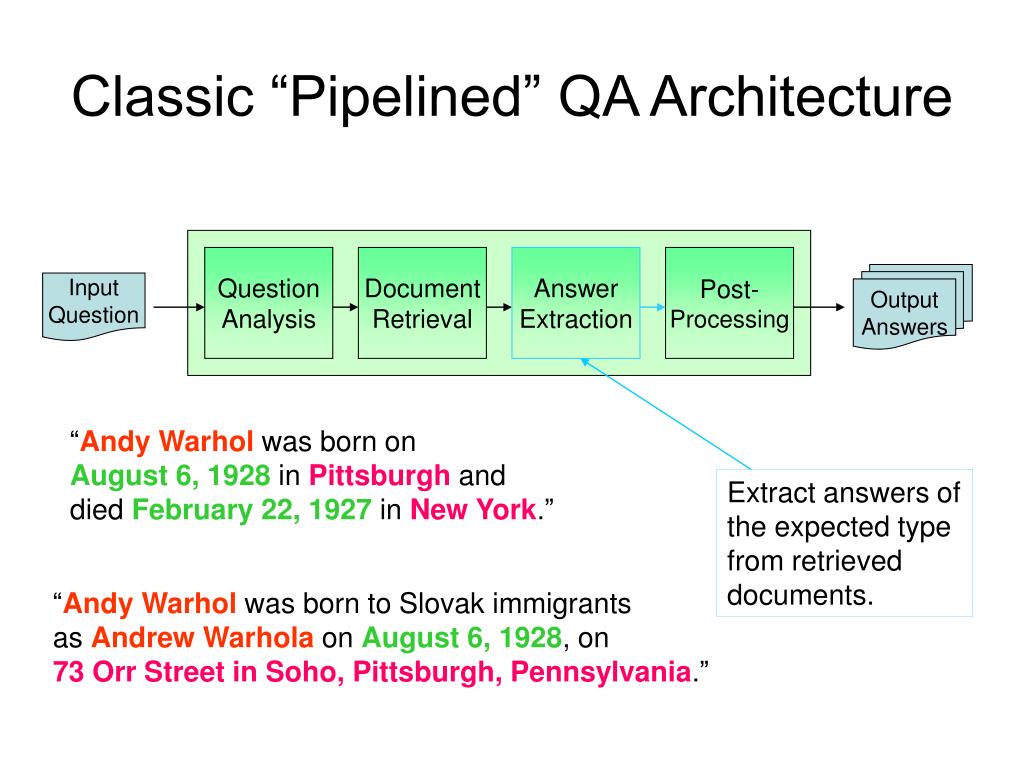 Classic “Pipelined” QA Architecture

Input Question

Question Analysis

Document Retrieval

Answer Extraction

Post-Processing

Output Answers

“Andy Warhol was born on August 6, 1928 in Pittsburgh and died February 22, 1927 in New York.”

Extract answers of the expected type from retrieved documents.

“Andy Warhol was born to Slovak immigrants as Andrew Warhola on August 6, 1928, on 73 Orr Street in Soho, Pittsburgh, Pennsylvania.”